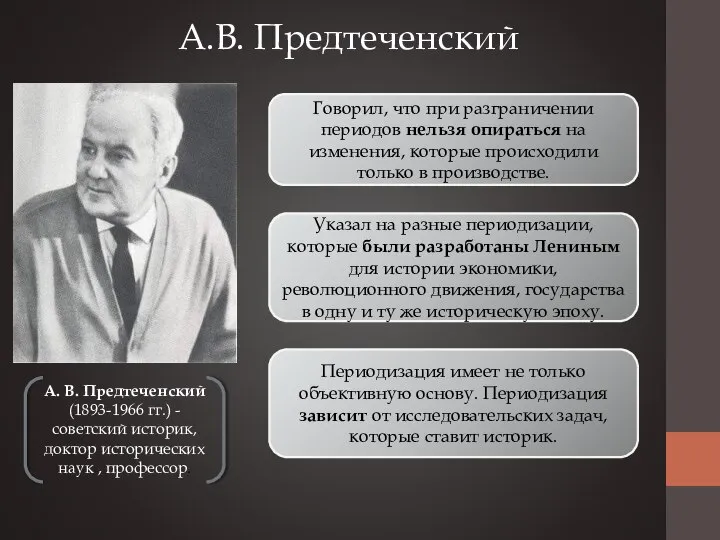 А.В. Предтеченский

А. В. Предтеченский (1893-1966 гг.) - советский историк, доктор исторических наук , профессор.

Говорил, что при разграничении периодов нельзя опираться на изменения, которые происходили только в производстве.

Указал на разные периодизации, которые были разработаны Лениным для истории экономики, революционного движения, государства в одну и ту же историческую эпоху.

Периодизация имеет не только объективную основу. Периодизация зависит от исследовательских задач, которые ставит историк.